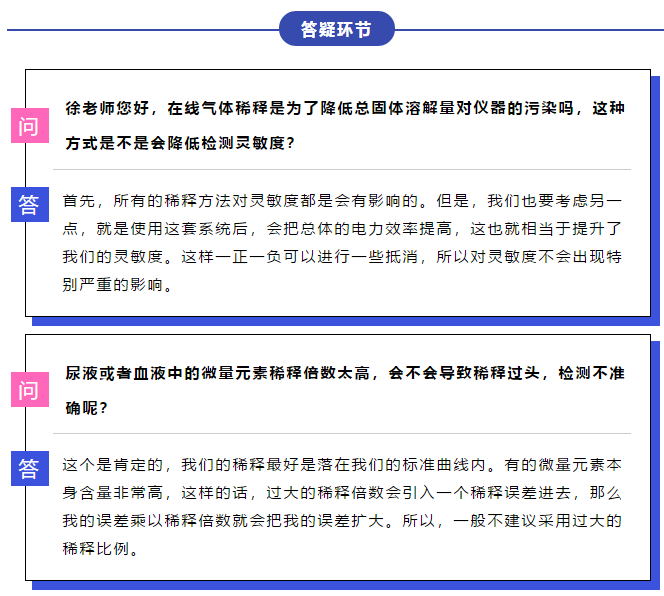 答疑环节

问

徐老师您好，在线气体稀释是为了降低总固体溶解量对仪器的污染吗，这种方式是不是会降低检测灵敏度？

答

首先，所有的稀释方法对灵敏度都是会有影响的。但是，我们也要考虑另一点，就是使用这套系统后，会把总体的电力效率提高，这也就相当于提升了我们的灵敏度。这样一正一负可以进行一些抵消，所以对灵敏度不会出现特别严重的影响。

问

尿液或者血液中的微量元素稀释倍数太高，会不会导致稀释过头，检测不准确呢？

答

这个是肯定的，我们的稀释最好是落在我们的标准曲线内。有的微量元素本身含量非常高，这样的话，过大的稀释倍数会引入一个稀释误差进去，那么我的误差乘以稀释倍数就会把我的误差扩大。所以，一般不建议采用过大的稀释比例。